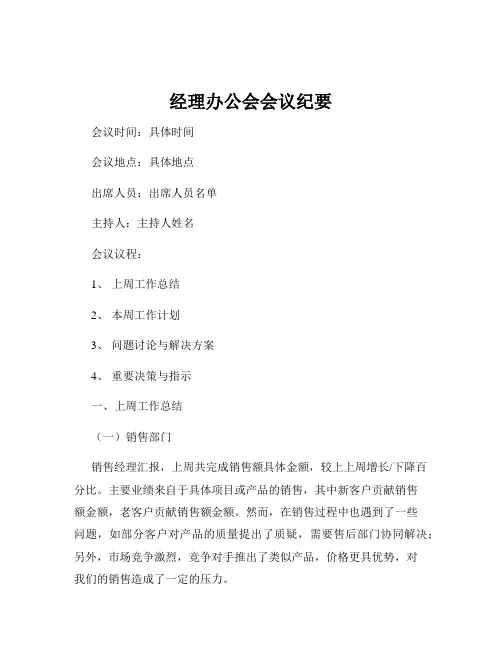 经理办公会会议纪要

会议时间：具体时间

会议地点：具体地点

出席人员：出席人员名单

主持人：主持人姓名

会议议程：

1、 上周工作总结

2、 本周工作计划

3、 问题讨论与解决方案

4、 重要决策与指示

一、上周工作总结

（一）销售部门

销售经理汇报，上周共完成销售额具体金额，较上上周增长/下降百分比。主要业绩来自于具体项目或产品的销售，其中新客户贡献销售额金额，老客户贡献销售额金额。然而，在销售过程中也遇到了一些问题，如部分客户对产品的质量提出了质疑，需要售后部门协同解决；另外，市场竞争激烈，竞争对手推出了类似产品，价格更具优势，对我们的销售造成了一定的压力。